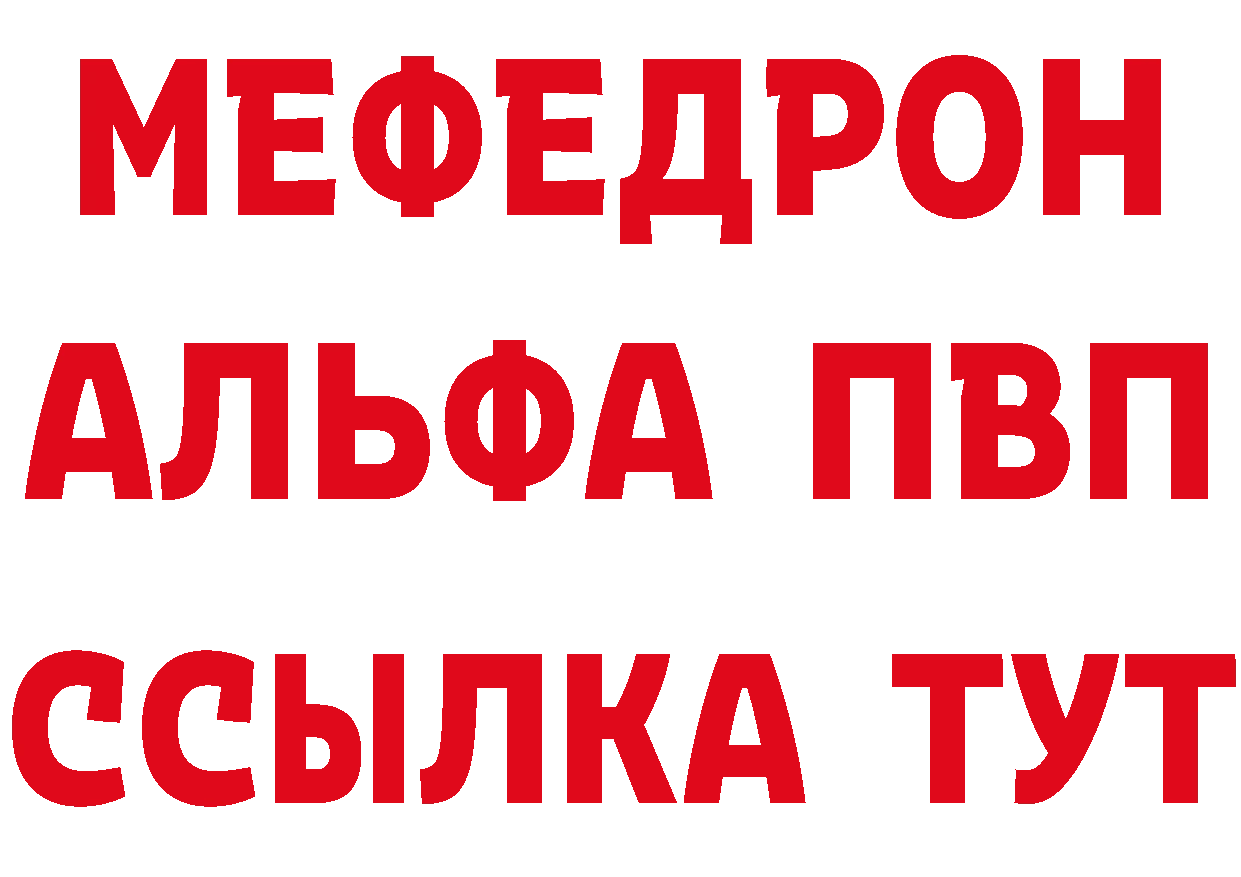 МЕФЕДРОН
АЛЬФА ПВП
ССЫЛКА ТУТ